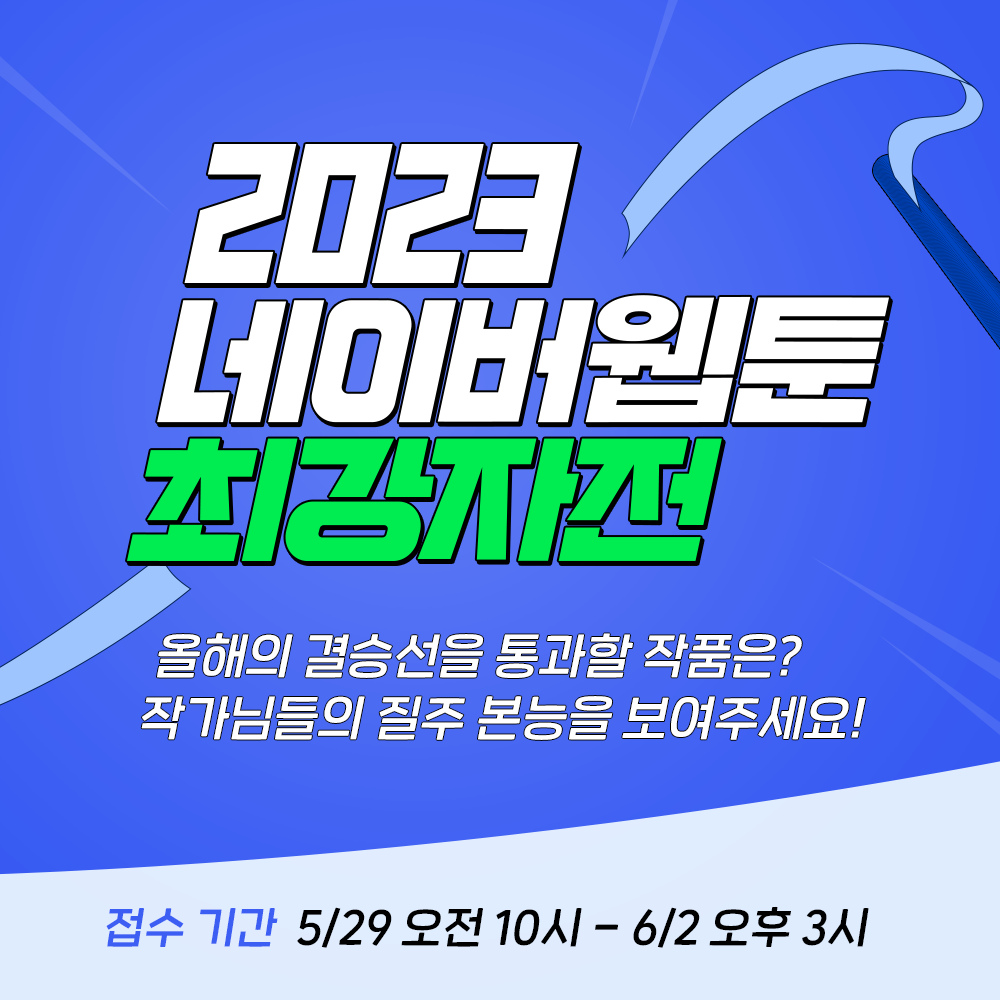 2023
네이버웹툰
최강자전

올해의 결승선을 통과할 작품은?
작가님들의 질주 본능을 보여주세요!

접수 기간 5/29 오전 10시 - 6/2 오후 3시